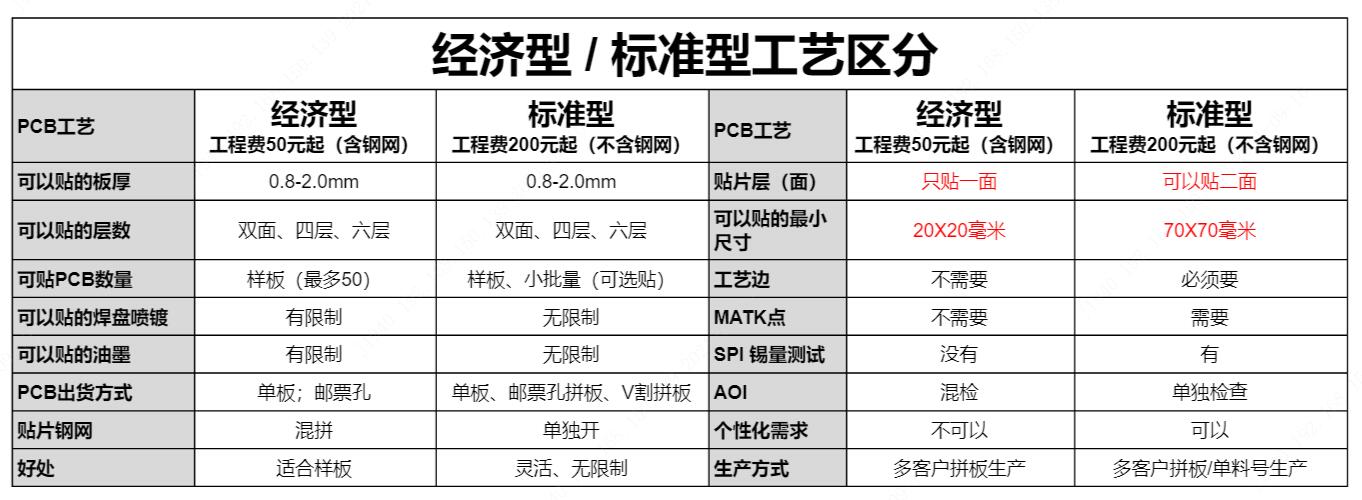 经济型 / 标准型工艺区分

| PCB工艺 | 经济型 工程费50元起（含钢网） | 标准型 工程费200元起（不含钢网） | PCB工艺 | 经济型 工程费50元起（含钢网） | 标准型 工程费200元起（不含钢网） |
|---|---|---|---|---|---|
| 可以贴的板厚 | 0.8-2.0mm | 0.8-2.0mm | 贴片层（面） | 只贴一面 | 可以贴二面 |
| 可以贴的层数 | 双面、四层、六层 | 双面、四层、六层 | 可以贴的最小尺寸 | 20X20毫米 | 70X70毫米 |
| 可贴PCB数量 | 样板（最多50） | 样板、小批量（可选贴） | 工艺边 | 不需要 | 必须要 |
| 可以贴的焊盘喷镀 | 有限制 | 无限制 | MATK点 | 不需要 | 需要 |
| 可以贴的油墨 | 有限制 | 无限制 | SPI 锡量测试 | 没有 | 有 |
| PCB出货方式 | 单板；邮票孔 | 单板、邮票孔拼板、V割拼板 | AOI | 混检 | 单独检查 |
| 贴片钢网 | 混拼 | 单独开 | 个性化需求 | 不可以 | 可以 |
| 好处 | 适合样板 | 灵活、无限制 | 生产方式 | 多客户拼板生产 | 多客户拼板/单料号生产 |